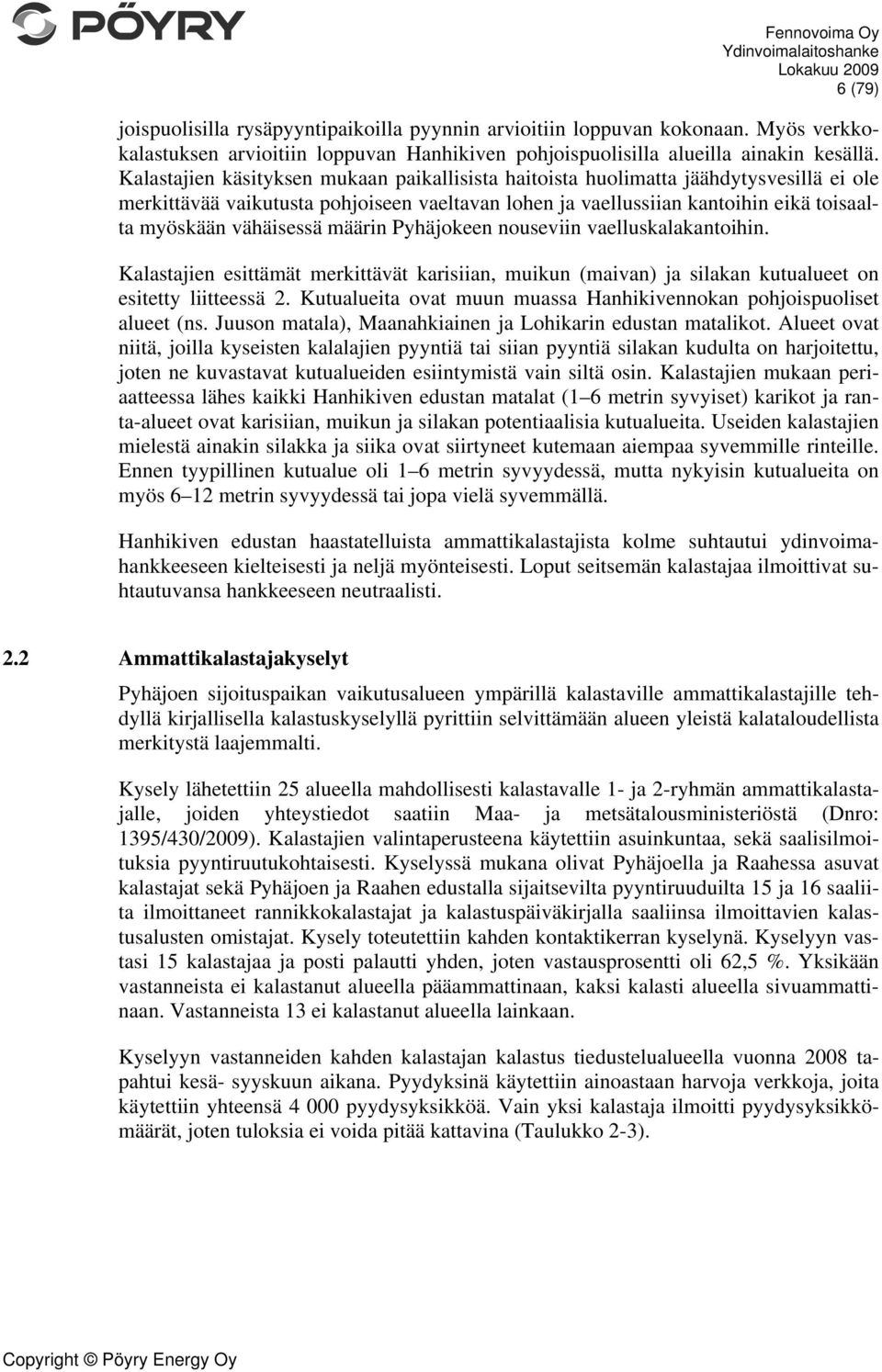 PÖYRY

Fennovoima Oy
Ydinvoimalaitoshanke
Lokakuu 2009
6 (79)

joispuolisilla rysäpyyntipaikoilla pyynnin arvioitiin loppuvan kokonaan. Myös verkkokalastuksen arvioitiin loppuvan Hanhikiven pohjoispuolisilla alueilla ainakin kesällä. Kalastajien käsityksen mukaan paikallisista haitoista huolimatta jäähdytysvesillä ei ole merkittävää vaikutusta pohjoiseen vaeltavan lohen ja vaellussiian kantoihin eikä toisaalta myöskään vähäisessä määrin Pyhäjokeen nouseviin vaelluskalakantoihin.

Kalastajien esittämät merkittävät karisiian, muikun (maivan) ja silakan kutualueet on esitetty liitteessä 2. Kutualueita ovat muun muassa Hanhikivennokan pohjoispuoliset alueet (ns. Juuson matala), Maanahkiainen ja Lohikarin edustan matalikot. Alueet ovat niitä, joilla kyseisten kalalajien pyyntiä tai siian pyyntiä silakan kudulta on harjoitettu, joten ne kuvastavat kutualueiden esiintymistä vain siltä osin. Kalastajien mukaan periaatteessa lähes kaikki Hanhikiven edustan matalat (1–6 metrin syvyiset) karikot ja ranta-alueet ovat karisiian, muikun ja silakan potentiaalisia kutualueita. Useiden kalastajien mielestä ainakin silakka ja siika ovat siirtyneet kutemaan aiempaa syvemmille rinteille. Ennen tyypillinen kutualue oli 1–6 metrin syvyydessä, mutta nykyisin kutualueita on myös 6–12 metrin syvyydessä tai jopa vielä syvemmällä.

Hanhikiven edustan haastatelluista ammattikalastajista kolme suhtautui ydinvoimahankkeeseen kielteisesti ja neljä myönteisesti. Loput seitsemän kalastajaa ilmoittivat suhtautuvansa hankkeeseen neutraalisti.

2.2 Ammattikalastajakyselyt

Pyhäjoen sijoituspaikan vaikutusalueen ympärillä kalastaville ammattikalastajille tehdyllä kirjallisella kalastuskyselyllä pyrittiin selvittämään alueen yleistä kalataloudellista merkitystä laajemmalti.

Kysely lähetettiin 25 alueella mahdollisesti kalastavalle 1- ja 2-ryhmän ammattikalastajalle, joiden yhteystiedot saatiin Maa- ja metsätalousministeriöstä (Dnro: 1395/430/2009). Kalastajien valintaperusteena käytettiin asuinkuntaa, sekä saalisilmoituksia pyyntiruutukohtaisesti. Kyselyssä mukana olivat Pyhäjoella ja Raahessa asuvat kalastajat sekä Pyhäjoen ja Raahen edustalla sijaitsevilta pyyntiruuduilta 15 ja 16 saaliita ilmoittaneet rannikkokalastajat ja kalastuspäiväkirjalla saaliinsa ilmoittavien kalastusalusten omistajat. Kysely toteutettiin kahden kontaktikerran kyselynä. Kyselyyn vastasi 15 kalastajaa ja posti palautti yhden, joten vastausprosentti oli 62,5 %. Yksikään vastanneista ei kalastanut alueella pääammattinaan, kaksi kalasti alueella sivuammattinaan. Vastanneista 13 ei kalastanut alueella lainkaan.

Kyselyyn vastanneiden kahden kalastajan kalastus tiedustelualueella vuonna 2008 tapahtui kesä- syyskuun aikana. Pyydyksinä käytettiin ainoastaan harvoja verkkoja, joita käytettiin yhteensä 4 000 pyydysyksikköä. Vain yksi kalastaja ilmoitti pyydysyksikkömäärät, joten tuloksia ei voida pitää kattavina (Taulukko 2-3).

Copyright © Pöyry Energy Oy